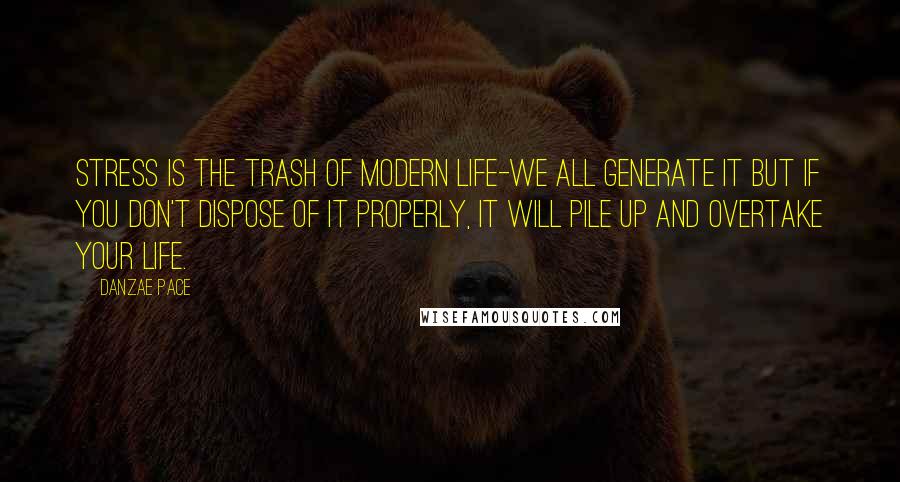 STRESS IS THE TRASH OF MODERN LIFE--WE ALL GENERATE IT BUT IF YOU DON'T DISPOSE OF IT PROPERLY, IT WILL PILE UP AND OVERTAKE YOUR LIFE.

DANZAE PACE

WISEFAMOUSQUOTES.COM